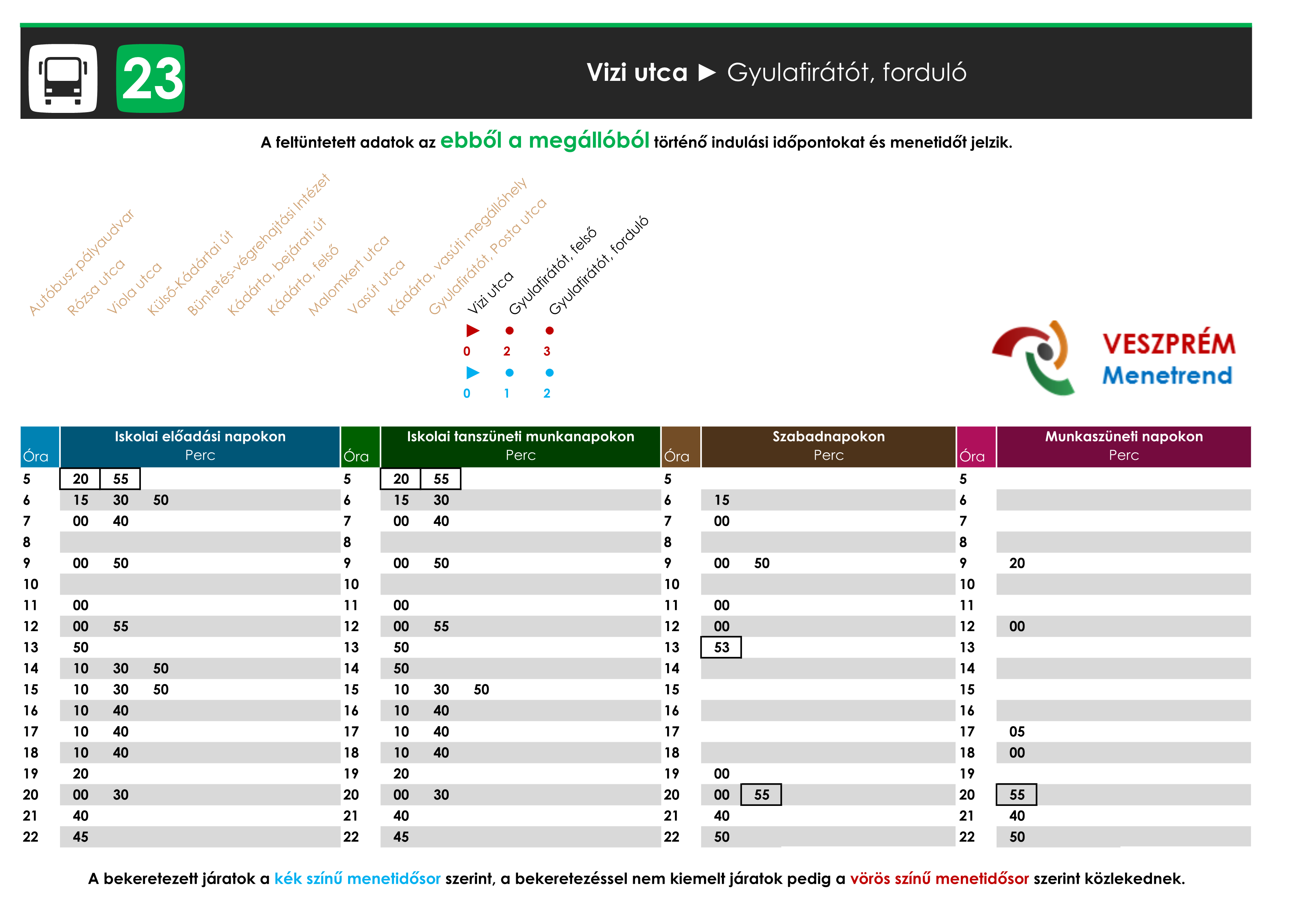 23

Vizi utca ► Gyulafirátót, forduló

A feltüntetett adatok az ebből a megállóból történő indulási időpontokat és menetidőt jelzik.

Autóbusz pályaudvar
Rózsa utca
Viola utca
Külső-Kádártai út
Büntetés-végrehajtási Intézet
Kádárta, bejárati út
Kádárta, felső
Malomkert utca
Vasút utca
Kádárta, vasúti megállóhely
Gyulafirátót, Posta utca
Vizi utca
Gyulafirátót, felső
Gyulafirátót, forduló

0 2 3
0 1 2

VESZPRÉM Menetrend

| Óra | Iskolai előadási napokon Perc | Óra | Iskolai tanszüneti munkanapokon Perc | Óra | Szabadnapokon Perc | Óra | Munkaszüneti napokon Perc |
|---|---|---|---|---|---|---|---|
| 5 | 20 55 | 5 | 20 55 | 5 | | 5 | |
| 6 | 15 30 50 | 6 | 15 30 | 6 | 15 | 6 | |
| 7 | 00 40 | 7 | 00 40 | 7 | 00 | 7 | |
| 8 | | 8 | | 8 | | 8 | |
| 9 | 00 50 | 9 | 00 50 | 9 | 00 50 | 9 | 20 |
| 10 | | 10 | | 10 | | 10 | |
| 11 | 00 | 11 | 00 | 11 | 00 | 11 | |
| 12 | 00 55 | 12 | 00 55 | 12 | 00 | 12 | 00 |
| 13 | 50 | 13 | 50 | 13 | 53 | 13 | |
| 14 | 10 30 50 | 14 | 50 | 14 | | 14 | |
| 15 | 10 30 50 | 15 | 10 30 50 | 15 | | 15 | |
| 16 | 10 40 | 16 | 10 40 | 16 | | 16 | |
| 17 | 10 40 | 17 | 10 40 | 17 | | 17 | 05 |
| 18 | 10 40 | 18 | 10 40 | 18 | | 18 | 00 |
| 19 | 20 | 19 | 20 | 19 | 00 | 19 | |
| 20 | 00 30 | 20 | 00 30 | 20 | 00 55 | 20 | 55 |
| 21 | 40 | 21 | 40 | 21 | 40 | 21 | 40 |
| 22 | 45 | 22 | 45 | 22 | 50 | 22 | 50 |

A bekeretezett járatok a kék színű menetidősor szerint, a bekeretezéssel nem kiemelt járatok pedig a vörös színű menetidősor szerint közlekednek.